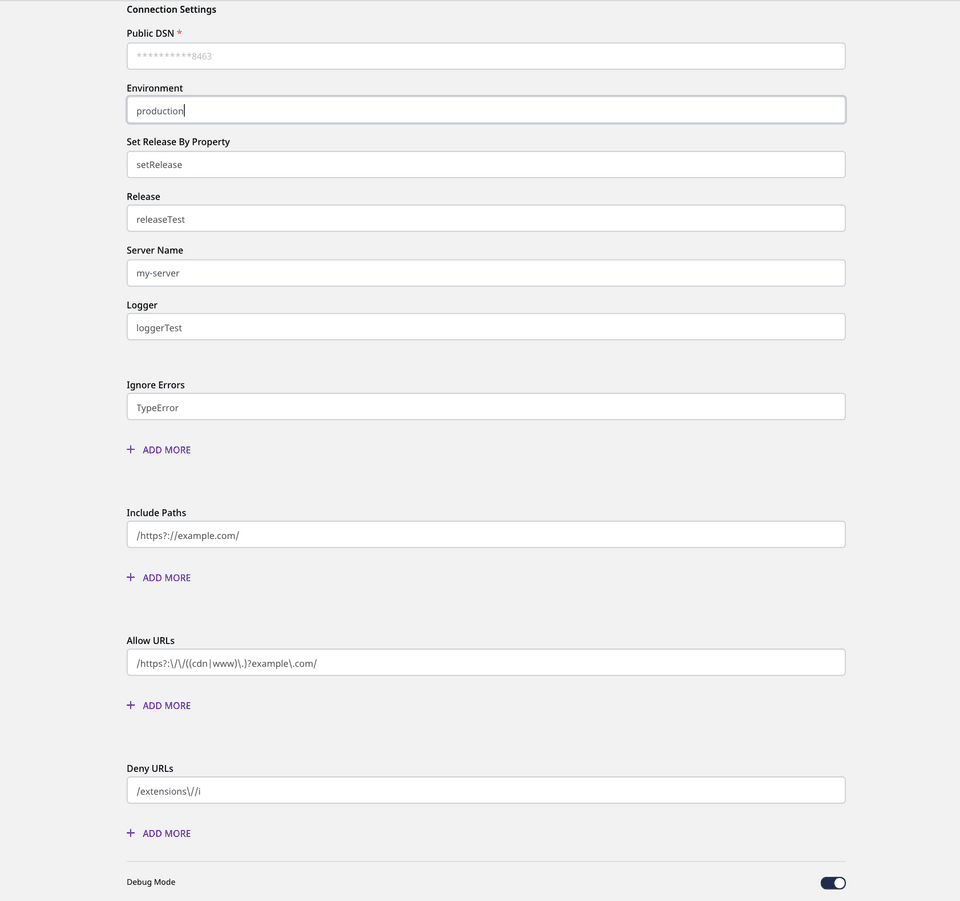 Connection Settings

Public DSN *

**********8463

Environment

production

Set Release By Property

setRelease

Release

releaseTest

Server Name

my-server

Logger

loggerTest

Ignore Errors

TypeError

+ ADD MORE

Include Paths

/https?://example.com/

+ ADD MORE

Allow URLs

/https?:\/\/((cdn|www)\.)?example\.com/

+ ADD MORE

Deny URLs

/extensions\//i

+ ADD MORE

Debug Mode